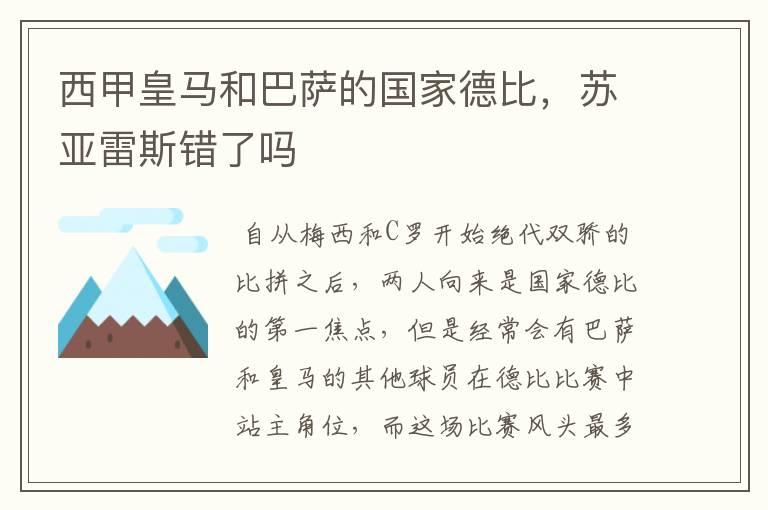 西甲皇马和巴萨的国家德比，苏亚雷斯错了吗

自从梅西和C罗开始绝代双骄的比拼之后，两人向来是国家德比的第一焦点，但是经常会有巴萨和皇马的其他球员在德比比赛中站主角位，而这场比赛风头最多